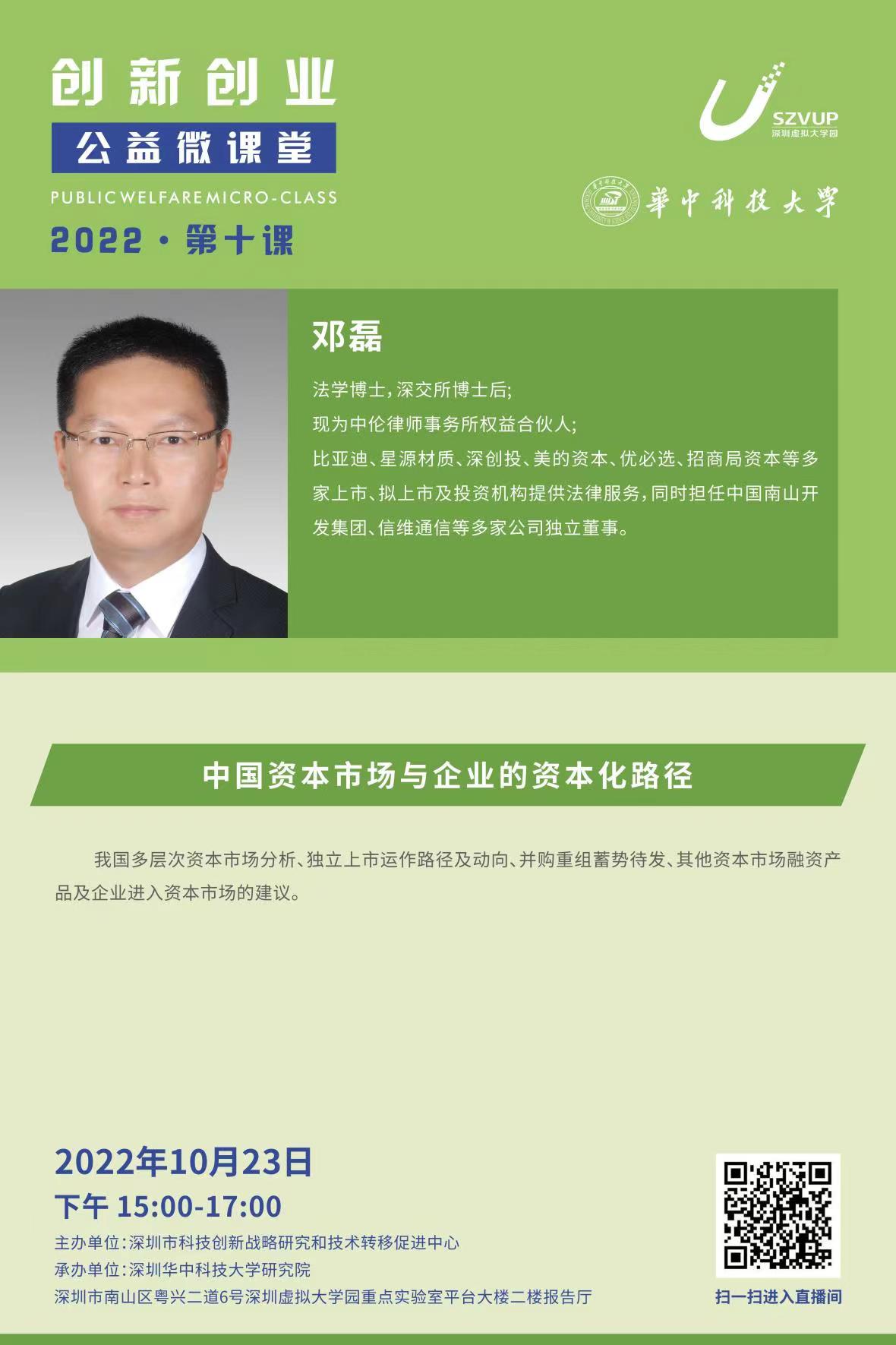 创新创业
公益微课堂
PUBLIC WELFARE MICRO-CLASS
2022 · 第十课

SZVUP
深圳虚拟大学园

華中科技大學

邓磊

法学博士，深交所博士后；
现为中伦律师事务所权益合伙人；
比亚迪、星源材质、深创投、美的资本、优必选、招商局资本等多家上市、拟上市及投资机构提供法律服务，同时担任中国南山开发集团、信维通信等多家公司独立董事。

中国资本市场与企业的资本化路径

我国多层次资本市场分析、独立上市运作路径及动向、并购重组蓄势待发、其他资本市场融资产品及企业进入资本市场的建议。

2022年10月23日
下午 15:00-17:00
主办单位：深圳市科技创新战略研究和技术转移促进中心
承办单位：深圳华中科技大学研究院
深圳市南山区粤兴二道6号深圳虚拟大学园重点实验室平台大楼二楼报告厅

扫一扫进入直播间